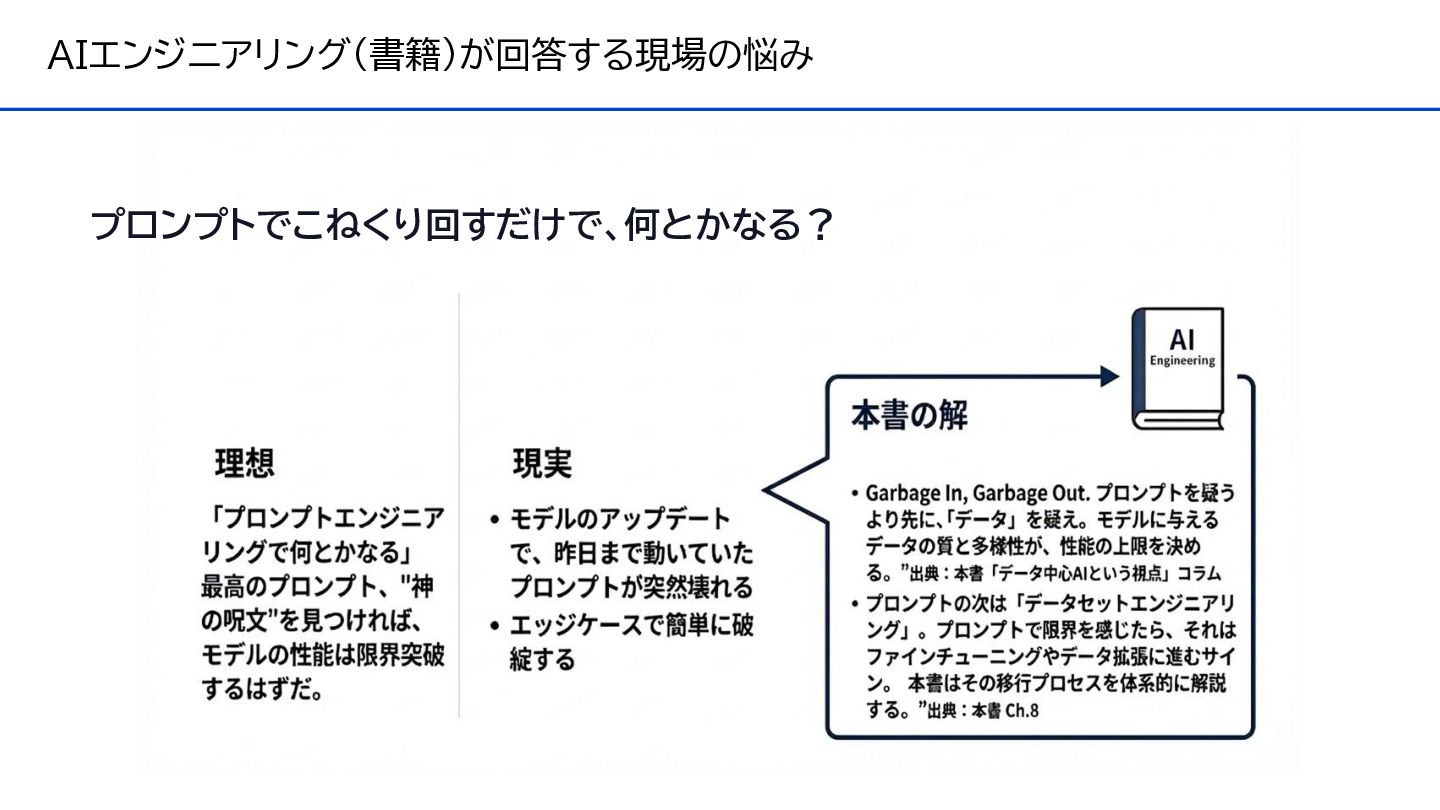 AIエンジニアリング(書籍)が回答する現場の悩み

プロンプトでこねくり回すだけで、何とかなる？

理想

「プロンプトエンジニアリングで何とかなる」最高のプロンプト、"神の呪文"を見つければ、モデルの性能は限界突破するはずだ。

現実

• モデルのアップデートで、昨日まで動いていたプロンプトが突然壊れる
• エッジケースで簡単に破綻する

AI
Engineering

本書の解

• Garbage In, Garbage Out. プロンプトを疑うより先に、「データ」を疑え。モデルに与えるデータの質と多様性が、性能の上限を決める。"出典：本書「データ中心AIという視点」コラム
• プロンプトの次は「データセットエンジニアリング」。プロンプトで限界を感じたら、それはファインチューニングやデータ拡張に進むサイン。 本書はその移行プロセスを体系的に解説する。"出典：本書 Ch.8